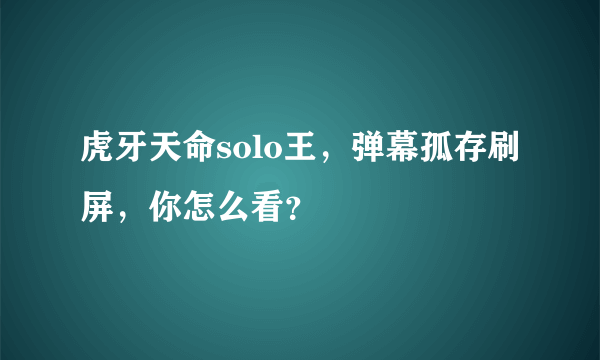 虎牙天命solo王，弹幕孤存刷屏，你怎么看？